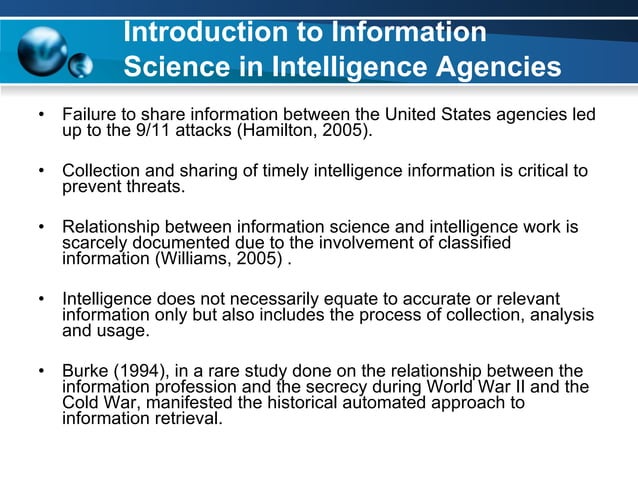 Introduction to Information Science in Intelligence Agencies

• Failure to share information between the United States agencies led up to the 9/11 attacks (Hamilton, 2005).

• Collection and sharing of timely intelligence information is critical to prevent threats.

• Relationship between information science and intelligence work is scarcely documented due to the involvement of classified information (Williams, 2005) .

• Intelligence does not necessarily equate to accurate or relevant information only but also includes the process of collection, analysis and usage.

• Burke (1994), in a rare study done on the relationship between the information profession and the secrecy during World War II and the Cold War, manifested the historical automated approach to information retrieval.